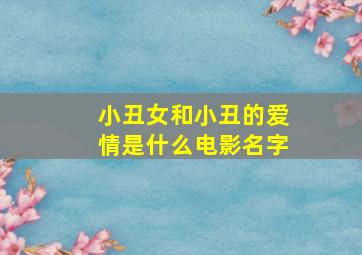 小丑女和小丑的爱情是什么电影名字